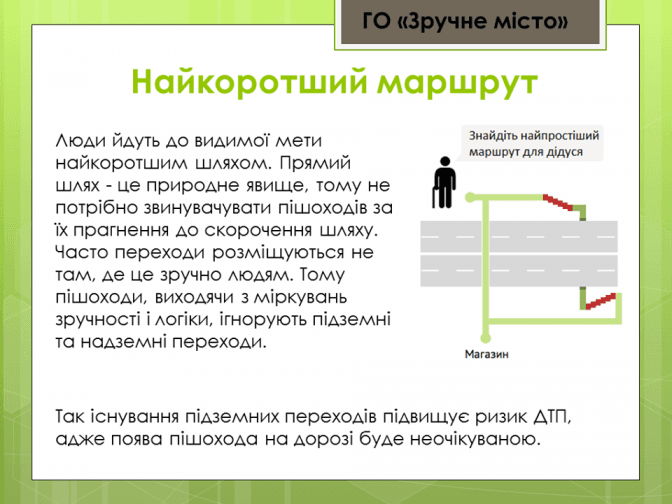 ГО «Зручне місто»

Найкоротший маршрут

Люди йдуть до видимої мети найкоротшим шляхом. Прямий шлях - це природне явище, тому не потрібно звинувачувати пішоходів за їх прагнення до скорочення шляху. Часто переходи розміщуються не там, де це зручно людям. Тому пішоходи, виходячи з міркувань зручності і логіки, ігнорують підземні та надземні переходи.

Знайдіть найпростіший маршрут для дідуся

Магазин

Так існування підземних переходів підвищує ризик ДТП, адже поява пішохода на дорозі буде неочікуваною.